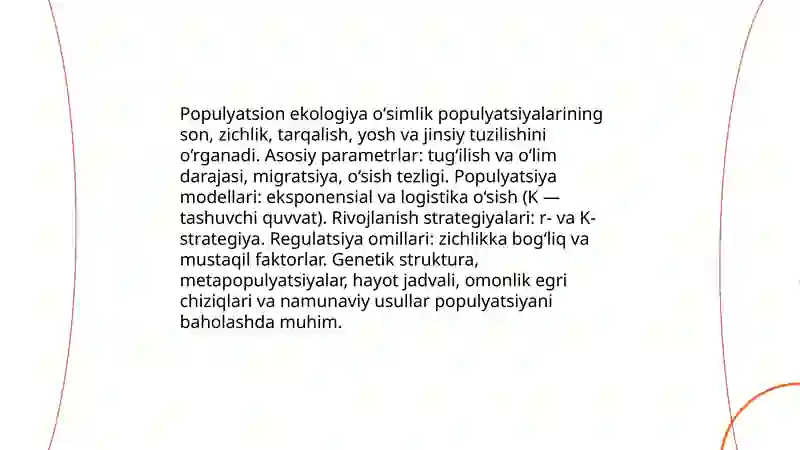 Populyatsion ekologiya o‘simlik populyatsiyalarining son, zichlik, tarqalish, yosh va jinsiy tuzilishini o‘rganadi. Asosiy parametrlar: tug‘ilish va o‘lim darajasi, migratsiya, o‘sish tezligi. Populyatsiya modellari: eksponensial va logistika o‘sish (K — tashuvchi quvvat). Rivojlanish strategiyalari: r- va K-strategiya. Regulatsiya omillari: zichlikka bog‘liq va mustaqil faktorlar. Genetik struktura, metapopulyatsiyalar, hayot jadvali, omonlik egri chiziqlari va namunaviy usullar populyatsiyani baholashda muhim.